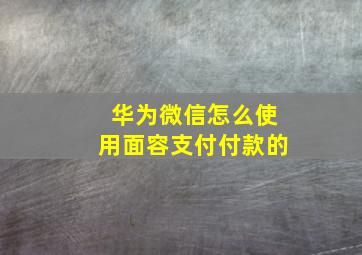 华为微信怎么使用面容支付付款的